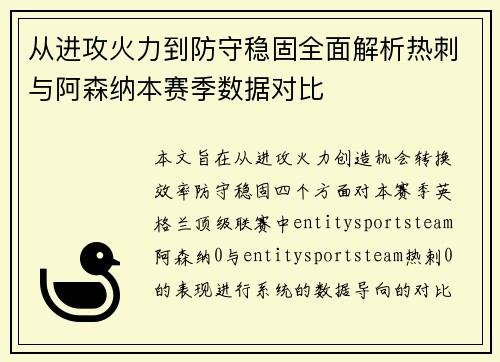 从进攻火力到防守稳固全面解析热刺与阿森纳本赛季数据对比

本文旨在从进攻火力创造机会转换效率防守稳固四个方面对本赛季英格兰顶级联赛中entitysportsteam阿森纳0与entitysportsteam热刺0的表现进行系统的数据导向的对比